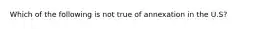 Which of the following is not true of annexation in the U.S?